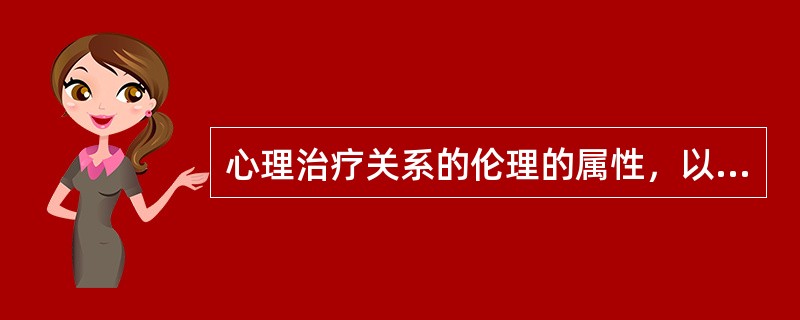 心理治疗关系的伦理的属性，以...